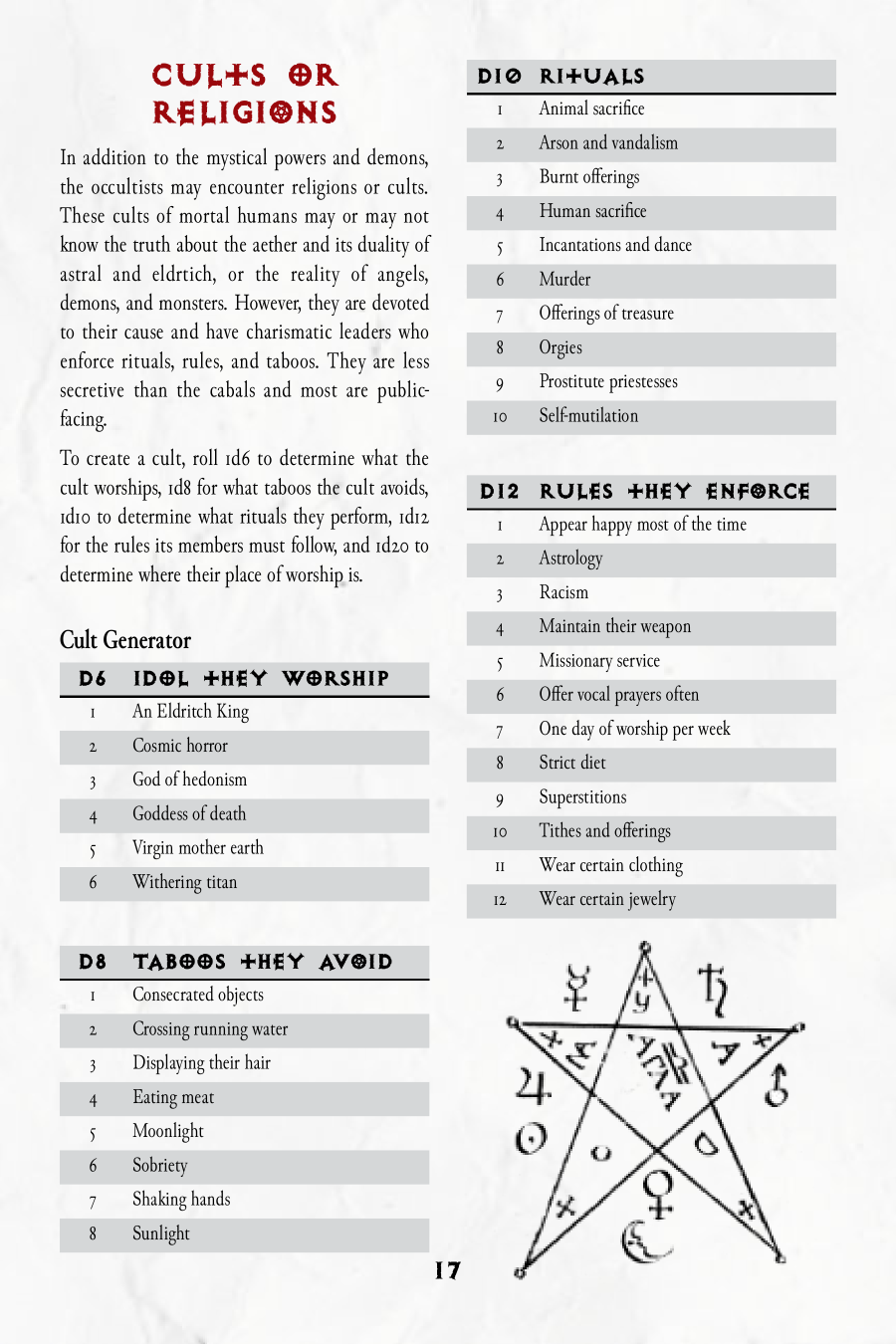 CULTS OR RELIGIONS

In addition to the mystical powers and demons, the occultists may encounter religions or cults. These cults of mortal humans may or may not know the truth about the aether and its duality of astral and eldrtich, or the reality of angels, demons, and monsters. However, they are devoted to their cause and have charismatic leaders who enforce rituals, rules, and taboos. They are less secretive than the cabals and most are public-facing.

To create a cult, roll 1d6 to determine what the cult worships, 1d8 for what taboos the cult avoids, 1d10 to determine what rituals they perform, 1d12 for the rules its members must follow, and 1d20 to determine where their place of worship is.

Cult Generator

| D6 | IDOL THEY WORSHIP |
|---|---|
| 1 | An Eldritch King |
| 2 | Cosmic horror |
| 3 | God of hedonism |
| 4 | Goddess of death |
| 5 | Virgin mother earth |
| 6 | Withering titan |

| D8 | TABOOS THEY AVOID |
|---|---|
| 1 | Consecrated objects |
| 2 | Crossing running water |
| 3 | Displaying their hair |
| 4 | Eating meat |
| 5 | Moonlight |
| 6 | Sobriety |
| 7 | Shaking hands |
| 8 | Sunlight |

| D10 | RITUALS |
|---|---|
| 1 | Animal sacrifice |
| 2 | Arson and vandalism |
| 3 | Burnt offerings |
| 4 | Human sacrifice |
| 5 | Incantations and dance |
| 6 | Murder |
| 7 | Offerings of treasure |
| 8 | Orgies |
| 9 | Prostitute priestesses |
| 10 | Self-mutilation |

| D12 | RULES THEY ENFORCE |
|---|---|
| 1 | Appear happy most of the time |
| 2 | Astrology |
| 3 | Racism |
| 4 | Maintain their weapon |
| 5 | Missionary service |
| 6 | Offer vocal prayers often |
| 7 | One day of worship per week |
| 8 | Strict diet |
| 9 | Superstitions |
| 10 | Tithes and offerings |
| 11 | Wear certain clothing |
| 12 | Wear certain jewelry |

17